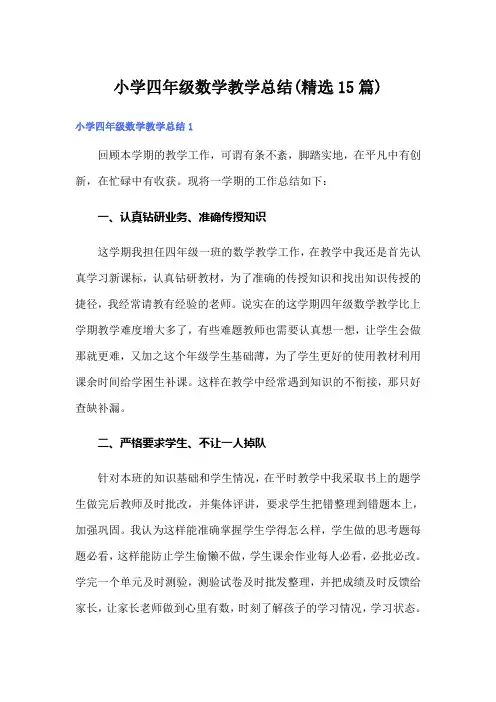 小学四年级数学教学总结(精选15篇)

小学四年级数学教学总结1

回顾本学期的教学工作，可谓有条不紊，脚踏实地，在平凡中有创新，在忙碌中有收获。现将一学期的工作总结如下：

一、认真钻研业务、准确传授知识

这学期我担任四年级一班的数学教学工作，在教学中我还是首先认真学习新课标，认真钻研教材，为了准确的传授知识和找出知识传授的捷径，我经常请教有经验的老师。说实在的这学期四年级数学教学比上学期教学难度增大多了，有些难题教师也需要认真想一想，让学生会做那就更难，又加之这个年级学生基础薄，为了学生更好的使用教材利用课余时间给学困生补课。这样在教学中经常遇到知识的不衔接，那只好查缺补漏。

二、严格要求学生、不让一人掉队

针对本班的知识基础和学生情况，在平时教学中我采取书上的题学生做完后教师及时批改，并集体评讲，要求学生把错整理到错题本上，加强巩固。我认为这样能准确掌握学生学得怎么样，学生做的思考题每题必看，这样能防止学生偷懒不做，学生课余作业每人必看，必批必改。学完一个单元及时测验，测验试卷及时批发整理，并把成绩及时反馈给家长，让家长老师做到心里有数，时刻了解孩子的学习情况，学习状态。